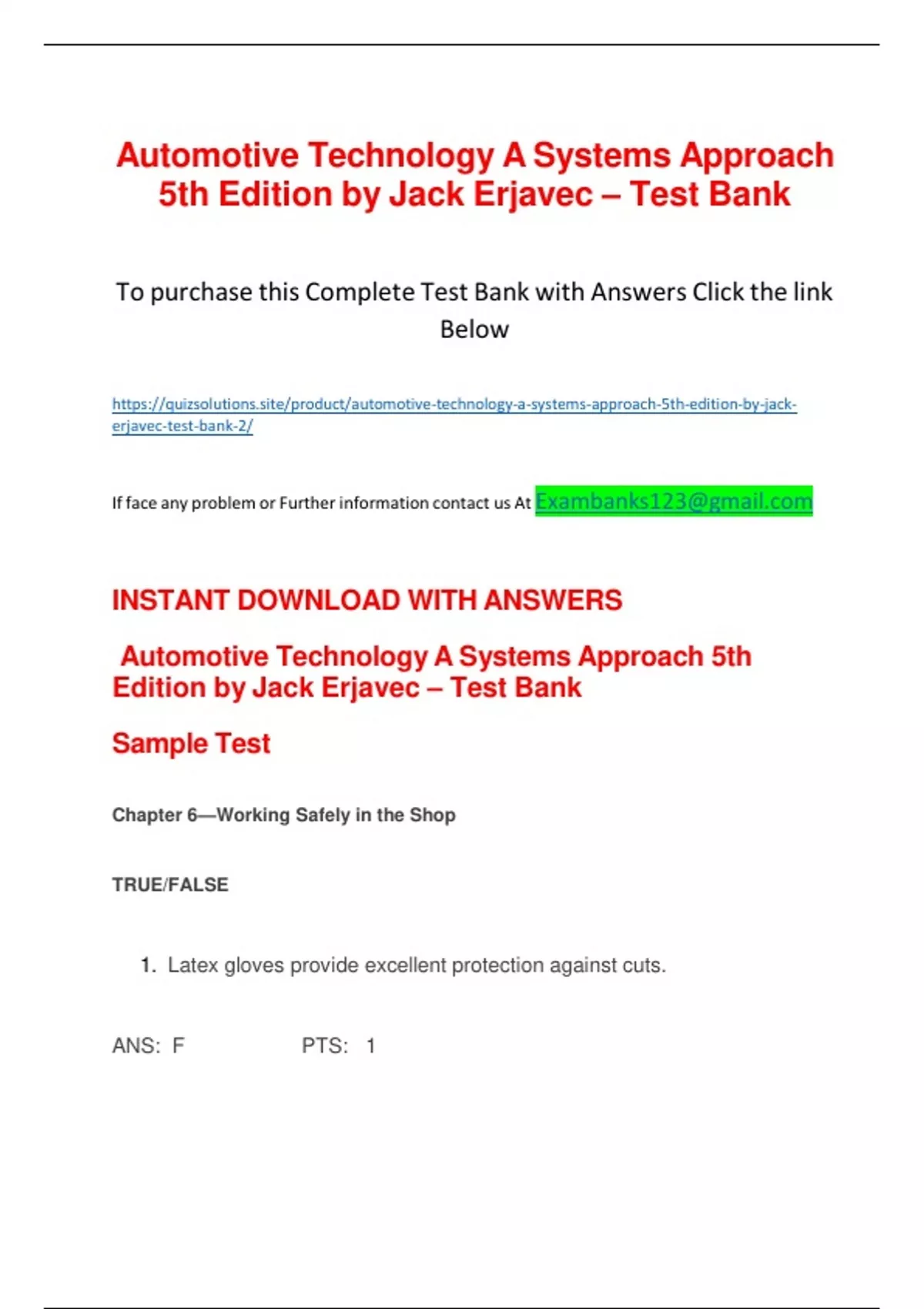 Automotive Technology A Systems Approach 5th Edition by Jack Erjavec – Test Bank

To purchase this Complete Test Bank with Answers Click the link Below

https://quizsolutions.site/product/automotive-technology-a-systems-approach-5th-edition-by-jack-erjavec-test-bank-2/

If face any problem or Further information contact us At Exambanks123@gmail.com

INSTANT DOWNLOAD WITH ANSWERS

Automotive Technology A Systems Approach 5th Edition by Jack Erjavec – Test Bank

Sample Test

Chapter 6—Working Safely in the Shop

TRUE/FALSE

1. Latex gloves provide excellent protection against cuts.

ANS: F PTS: 1